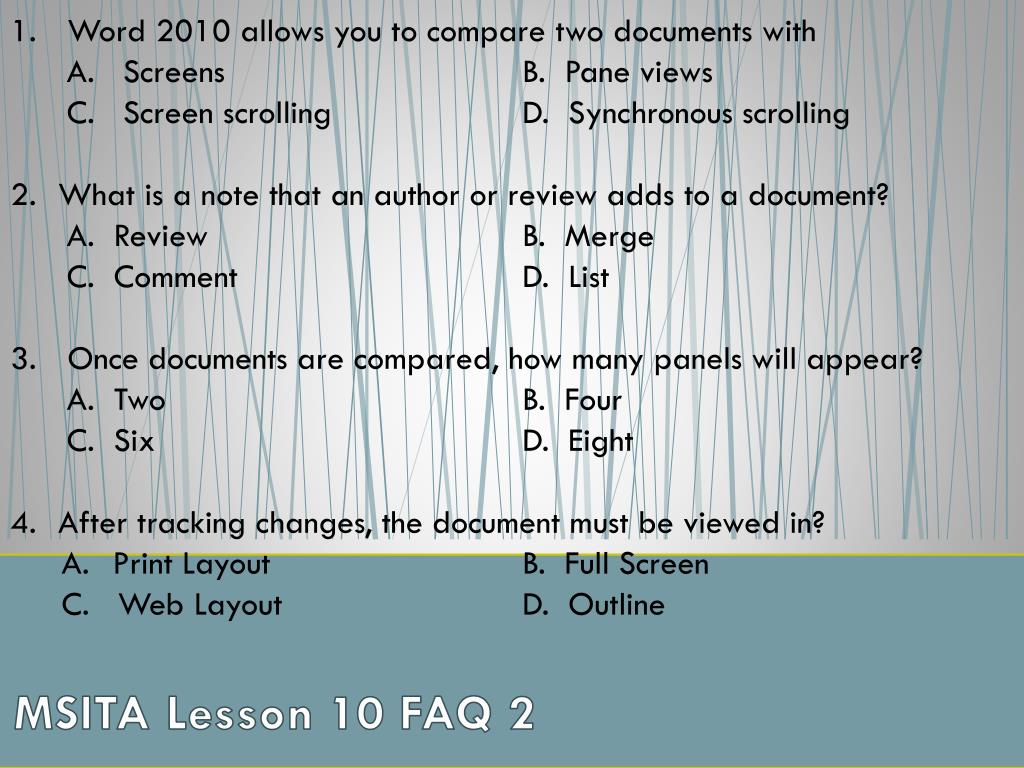 1. Word 2010 allows you to compare two documents with
A. Screens
B. Pane views
C. Screen scrolling
D. Synchronous scrolling

2. What is a note that an author or review adds to a document?
A. Review
B. Merge
C. Comment
D. List

3. Once documents are compared, how many panels will appear?
A. Two
B. Four
C. Six
D. Eight

4. After tracking changes, the document must be viewed in?
A. Print Layout
B. Full Screen
C. Web Layout
D. Outline

MSITA Lesson 10 FAQ 2